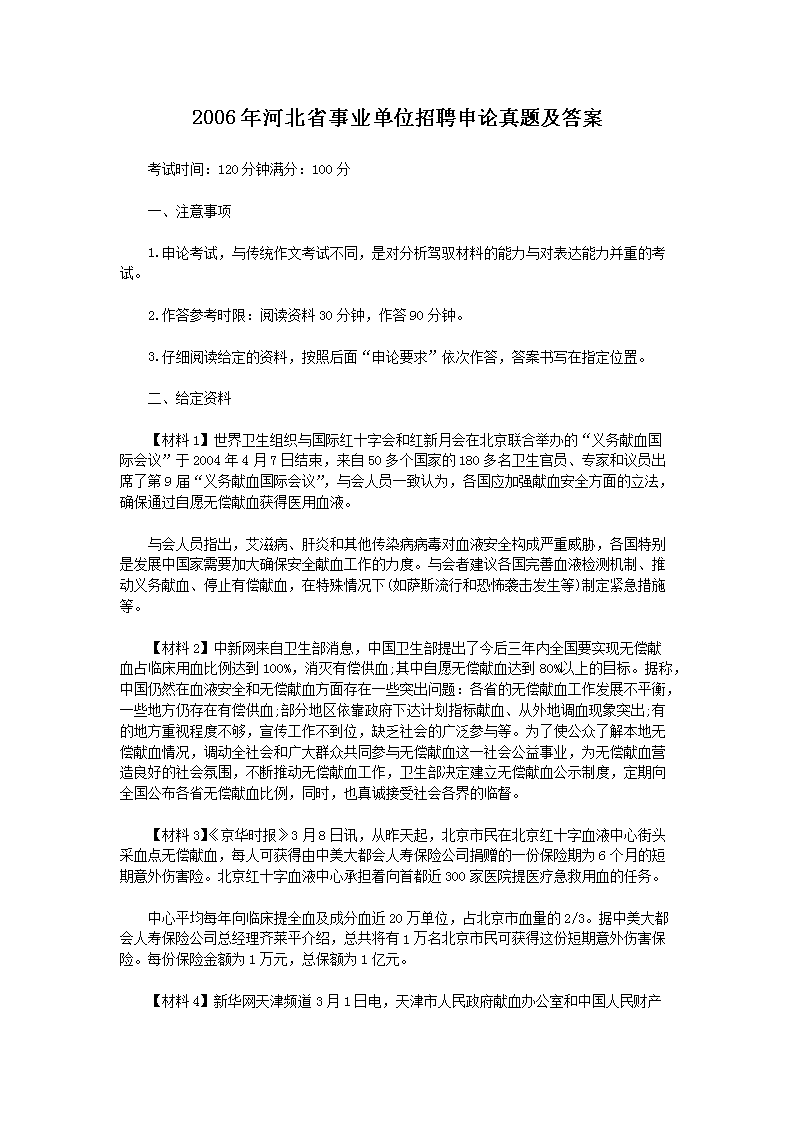 2006年河北省事业单位招聘申论真题及答案

考试时间：120分钟满分：100分

一、注意事项

1.申论考试，与传统作文考试不同，是对分析驾驭材料的能力与对表达能力并重的考试。

2.作答参考时限：阅读资料30分钟，作答90分钟。

3.仔细阅读给定的资料，按照后面“申论要求”依次作答，答案书写在指定位置。

二、给定资料

【材料1】世界卫生组织与国际红十字会和红新月会在北京联合举办的“义务献血国际会议”于2004年4月7日结束，来自50多个国家的180多名卫生官员、专家和议员出席了第9届“义务献血国际会议”，与会人员一致认为，各国应加强献血安全方面的立法，确保通过自愿无偿献血获得医用血液。

与会人员指出，艾滋病、肝炎和其他传染病病毒对血液安全构成严重威胁，各国特别是发展中国家需要加大确保安全献血工作的力度。与会者建议各国完善血液检测机制、推动义务献血、停止有偿献血，在特殊情况下(如萨斯流行和恐怖袭击发生等)制定紧急措施等。

【材料2】中新网来自卫生部消息，中国卫生部提出了今后三年内全国要实现无偿献血占临床用血比例达到100%，消灭有偿供血;其中自愿无偿献血达到80%以上的目标。据称，中国仍然在血液安全和无偿献血方面存在一些突出问题：各省的无偿献血工作发展不平衡，一些地方仍存在有偿供血;部分地区依靠政府下达计划指标献血、从外地调血现象突出;有的地方重视程度不够，宣传工作不到位，缺乏社会的广泛参与等。为了使公众了解本地无偿献血情况，调动全社会和广大群众共同参与无偿献血这一社会公益事业，为无偿献血营造良好的社会氛围，不断推动无偿献血工作，卫生部决定建立无偿献血公示制度，定期向全国公布各省无偿献血比例，同时，也真诚接受社会各界的临督。

【材料3】《京华时报》3月8日讯，从昨天起，北京市民在北京红十字血液中心街头采血点无偿献血，每人可获得由中美大都会人寿保险公司捐赠的一份保险期为6个月的短期意外伤害险。北京红十字血液中心承担着向首都近300家医院提医疗急救用血的任务。

中心平均每年向临床提全血及成分血近20万单位，占北京市血量的2/3。据中美大都会人寿保险公司总经理齐莱平介绍，总共将有1万名北京市民可获得这份短期意外伤害保险。每份保险金额为1万元，总保额为1亿元。

【材料4】新华网天津频道3月1日电，天津市人民政府献血办公室和中国人民财产